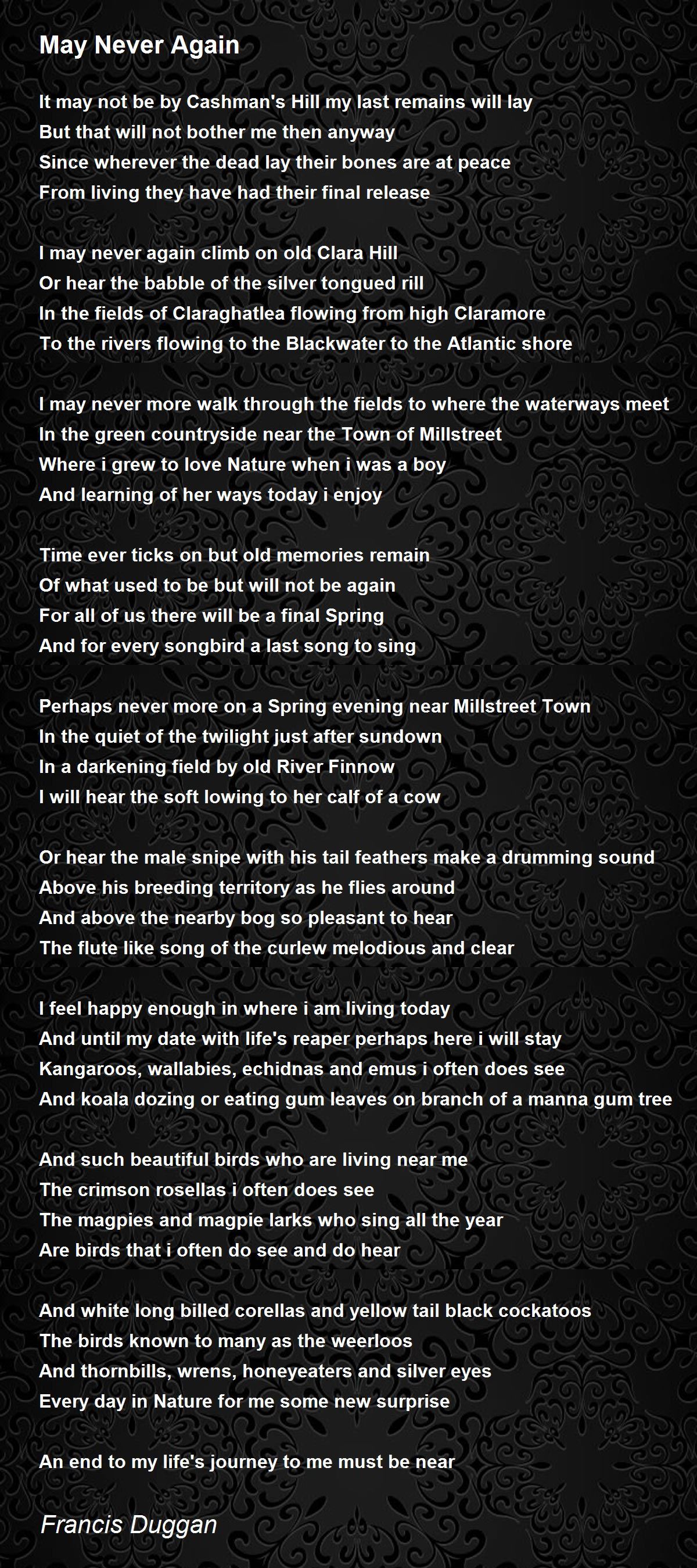 May Never Again

It may not be by Cashman's Hill my last remains will lay
But that will not bother me then anyway
Since wherever the dead lay their bones are at peace
From living they have had their final release

I may never again climb on old Clara Hill
Or hear the babble of the silver tongued rill
In the fields of Claraghatlea flowing from high Claramore
To the rivers flowing to the Blackwater to the Atlantic shore

I may never more walk through the fields to where the waterways meet
In the green countryside near the Town of Millstreet
Where i grew to love Nature when i was a boy
And learning of her ways today i enjoy

Time ever ticks on but old memories remain
Of what used to be but will not be again
For all of us there will be a final Spring
And for every songbird a last song to sing

Perhaps never more on a Spring evening near Millstreet Town
In the quiet of the twilight just after sundown
In a darkening field by old River Finnow
I will hear the soft lowing to her calf of a cow

Or hear the male snipe with his tail feathers make a drumming sound
Above his breeding territory as he flies around
And above the nearby bog so pleasant to hear
The flute like song of the curlew melodious and clear

I feel happy enough in where i am living today
And until my date with life's reaper perhaps here i will stay
Kangaroos, wallabies, echidnas and emus i often does see
And koala dozing or eating gum leaves on branch of a manna gum tree

And such beautiful birds who are living near me
The crimson rosellas i often does see
The magpies and magpie larks who sing all the year
Are birds that i often do see and do hear

And white long billed corellas and yellow tail black cockatoos
The birds known to many as the weerloos
And thornbills, wrens, honeyeaters and silver eyes
Every day in Nature for me some new surprise

An end to my life's journey to me must be near

Francis Duggan